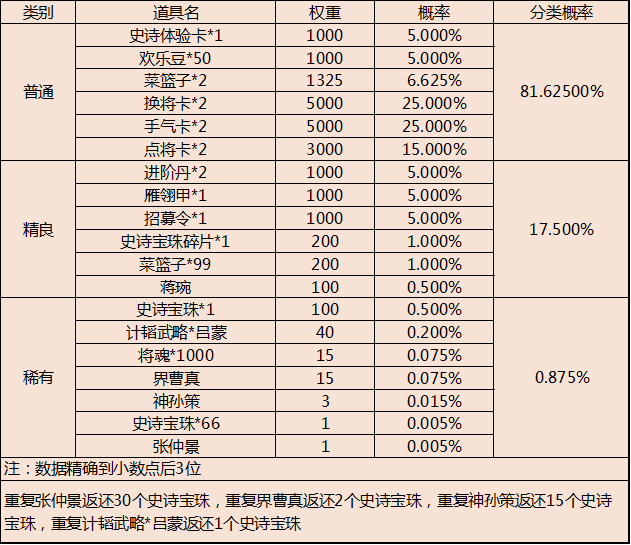 | 类别 | 道具名 | 权重 | 概率 | 分类概率 |
|---|---|---|---|---|
| 普通 | 史诗体验卡*1 | 1000 | 5.000% | 81.62500% |
|  | 欢乐豆*50 | 1000 | 5.000% |  |
|  | 菜篮子*2 | 1325 | 6.625% |  |
|  | 换将卡*2 | 5000 | 25.000% |  |
|  | 手气卡*2 | 5000 | 25.000% |  |
|  | 点将卡*2 | 3000 | 15.000% |  |
| 精良 | 进阶丹*2 | 1000 | 5.000% | 17.500% |
|  | 雁翎甲*1 | 1000 | 5.000% |  |
|  | 招募令*1 | 1000 | 5.000% |  |
|  | 史诗宝珠碎片*1 | 200 | 1.000% |  |
|  | 菜篮子*99 | 200 | 1.000% |  |
|  | 蒋琬 | 100 | 0.500% |  |
| 稀有 | 史诗宝珠*1 | 100 | 0.500% | 0.875% |
|  | 计韬武略*吕蒙 | 40 | 0.200% |  |
|  | 将魂*1000 | 15 | 0.075% |  |
|  | 界曹真 | 15 | 0.075% |  |
|  | 神孙策 | 3 | 0.015% |  |
|  | 史诗宝珠*66 | 1 | 0.005% |  |
|  | 张仲景 | 1 | 0.005% |  |

注：数据精确到小数点后3位

重复张仲景返还30个史诗宝珠，重复界曹真返还2个史诗宝珠，重复神孙策返还15个史诗宝珠，重复计韬武略*吕蒙返还1个史诗宝珠